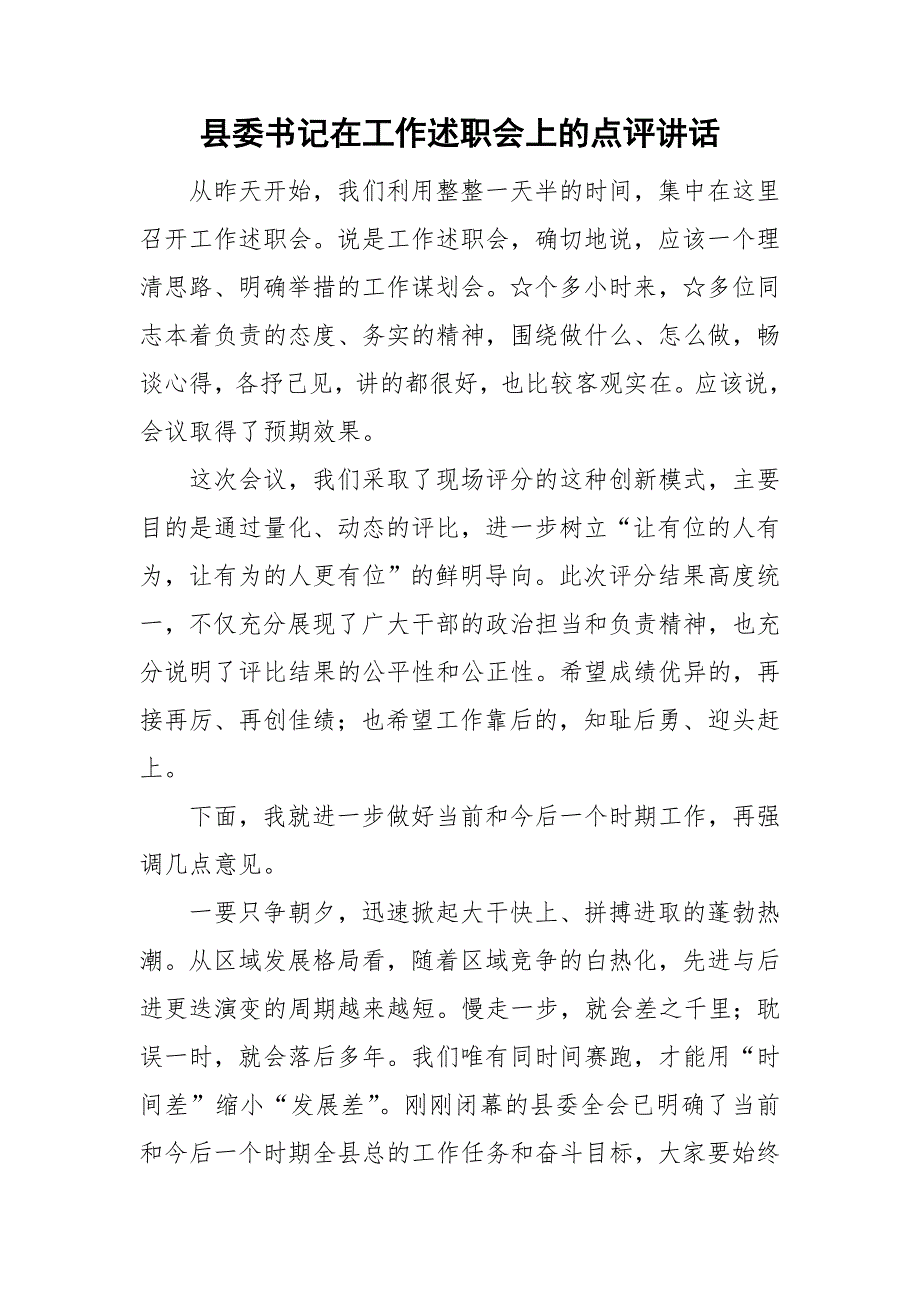 县委书记在工作述职会上的点评讲话

从昨天开始，我们利用整整一天半的时间，集中在这里召开工作述职会。说是工作述职会，确切地说，应该一个理清思路、明确举措的工作谋划会。☆个多小时来，☆多位同志本着负责的态度、务实的精神，围绕做什么、怎么做，畅谈心得，各抒己见，讲的都很好，也比较客观实在。应该说，会议取得了预期效果。

这次会议，我们采取了现场评分的这种创新模式，主要目的是通过量化、动态的评比，进一步树立“让有位的人有为，让有为的人更有位”的鲜明导向。此次评分结果高度统一，不仅充分展现了广大干部的政治担当和负责精神，也充分说明了评比结果的公平性和公正性。希望成绩优异的，再接再厉、再创佳绩；也希望工作靠后的，知耻后勇、迎头赶上。

下面，我就进一步做好当前和今后一个时期工作，再强调几点意见。

一要只争朝夕，迅速掀起大干快上、拼搏进取的蓬勃热潮。从区域发展格局看，随着区域竞争的白热化，先进与后进更迭演变的周期越来越短。慢走一步，就会差之千里；耽误一时，就会落后多年。我们唯有同时间赛跑，才能用“时间差”缩小“发展差”。刚刚闭幕的县委全会已明确了当前和今后一个时期全县总的工作任务和奋斗目标，大家要始终